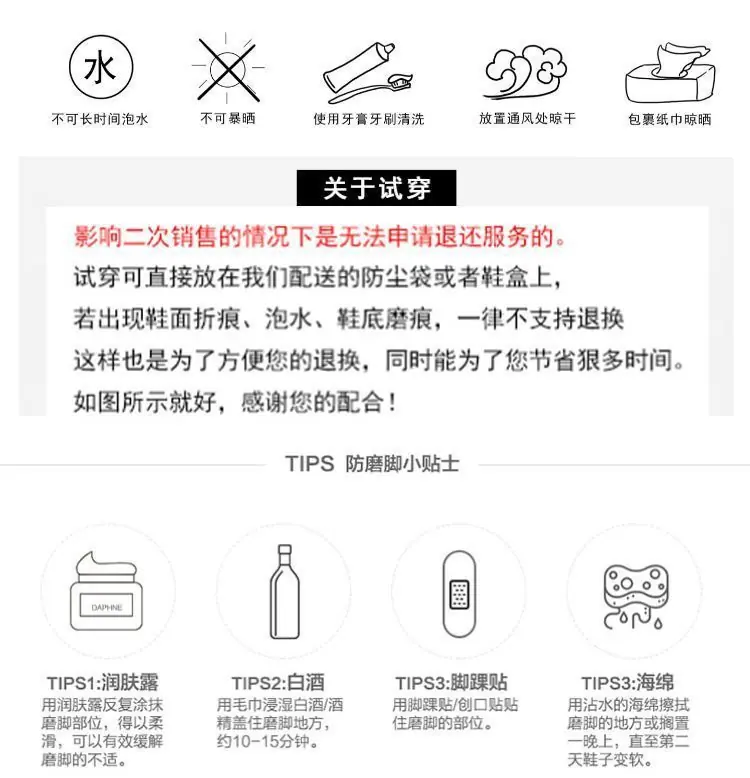 水

不可长时间泡水

不可暴晒

使用牙膏牙刷清洗

放置通风处晾干

包裹纸巾晾晒

关于试穿

影响二次销售的情况下是无法申请退还服务的。
试穿可直接放在我们配送的防尘袋或者鞋盒上，
若出现鞋面折痕、泡水、鞋底磨痕，一律不支持退换
这样也是为了方便您的退换，同时能为了您节省狠多时间。
如图所示就好，感谢您的配合！

TIPS 防磨脚小贴士

DAPHNE

TIPS1:润肤露
用润肤露反复涂抹磨脚部位，得以柔滑，可以有效缓解磨脚的不适。

TIPS2:白酒
用毛巾浸湿白酒/酒精盖住磨脚地方，约10-15分钟。

TIPS3:脚踝贴
用脚踝贴/创口贴贴住磨脚的部位。

TIPS3:海绵
用沾水的海绵擦拭磨脚的地方或搁置一晚上，直至第二天鞋子变软。